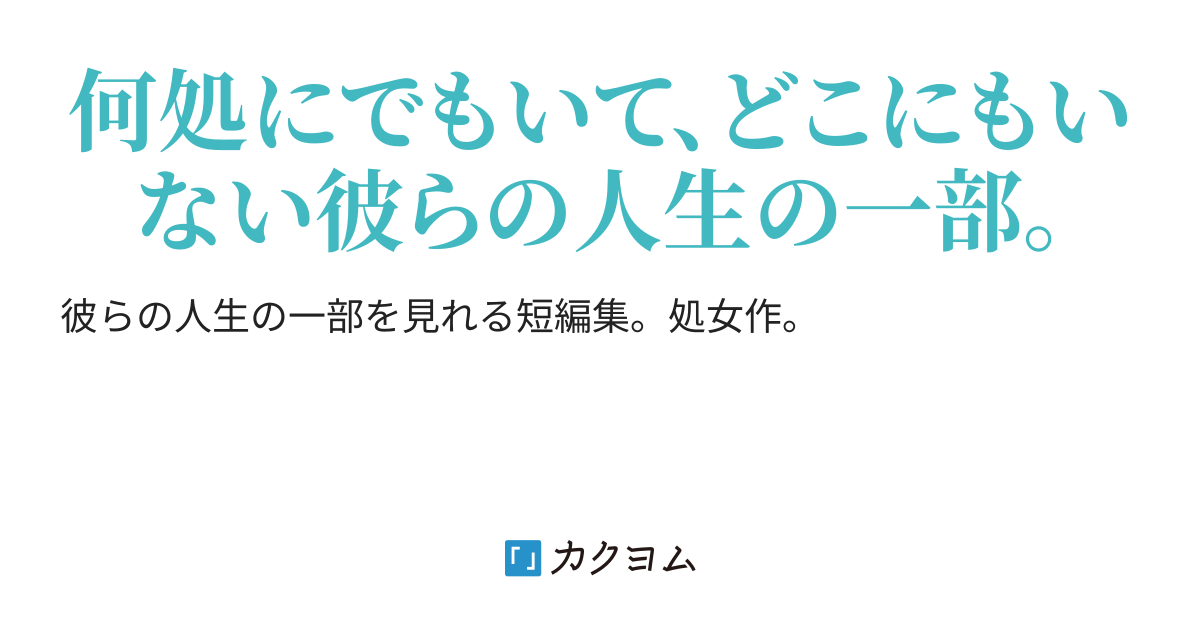 何処にでもいて、どこにもいない彼らの人生の一部。

彼らの人生の一部を見れる短編集。処女作。

カクヨム